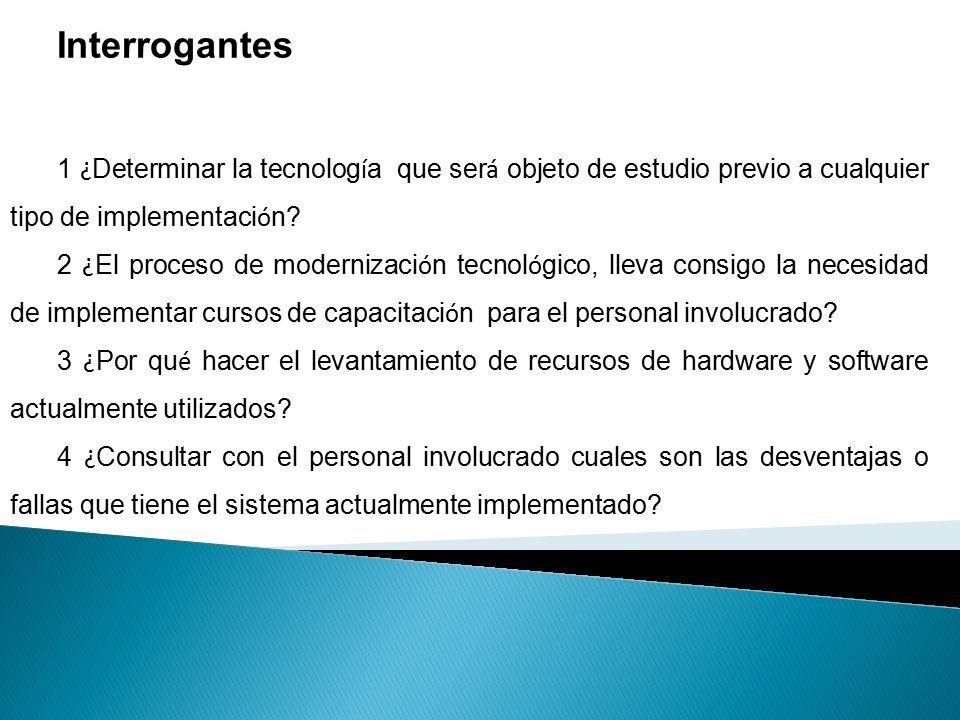 Interrogantes

1 ¿Determinar la tecnología que será objeto de estudio previo a cualquier tipo de implementación?

2 ¿El proceso de modernización tecnológico, lleva consigo la necesidad de implementar cursos de capacitación para el personal involucrado?

3 ¿Por qué hacer el levantamiento de recursos de hardware y software actualmente utilizados?

4 ¿Consultar con el personal involucrado cuales son las desventajas o fallas que tiene el sistema actualmente implementado?